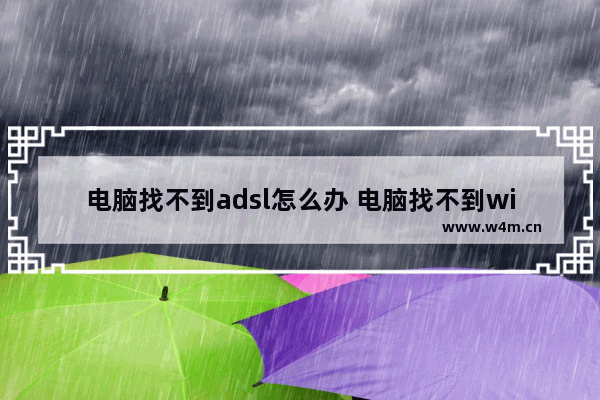 电脑找不到adsl怎么办 电脑找不到wi

www.w4m.cn